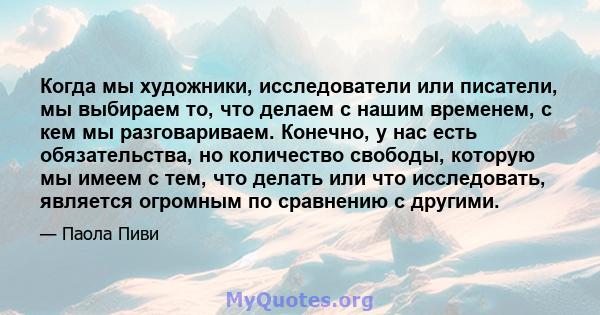 Когда мы художники, исследователи или писатели, мы выбираем то, что делаем с нашим временем, с кем мы разговариваем. Конечно, у нас есть обязательства, но количество свободы, которую мы имеем с тем, что делать или что исследовать, является огромным по сравнению с другими.

— Паола Пиви

MyQuotes.org